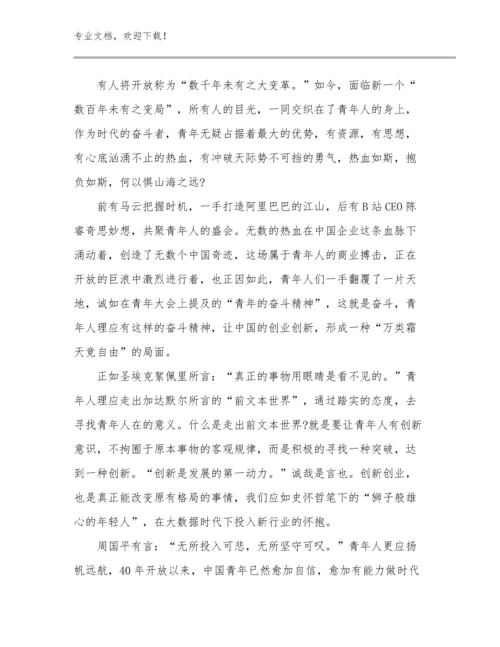 专业文档，欢迎下载！

有人将开放称为“数千年未有之大变革。”如今，面临新一个“数百年未有之变局”，所有人的目光，一同交织在了青年人的身上，作为时代的奋斗者，青年无疑占据着最大的优势，有资源，有思想，有心底汹涌不止的热血，有冲破天际势不可挡的勇气，热血如斯，抱负如斯，何以惧山海之远?

前有马云把握时机，一手打造阿里巴巴的江山，后有B站CEO陈睿奇思妙想，共聚青年人的盛会。无数的热血在中国企业这条血脉下涌动着，创造了无数个中国奇迹，这场属于青年人的商业搏击，正在开放的巨浪中激烈进行着，也正因如此，青年人们一手翻覆了一片天地，诚如在青年大会上提及的“青年的奋斗精神”，这就是奋斗，青年人理应有这样的奋斗精神，让中国的创业创新，形成一种“万类霜天竞自由”的局面。

正如圣埃克絮佩里所言：“真正的事物用眼睛是看不见的。”青年人理应走出加达默尔所言的“前文本世界”，通过踏实的态度，去寻找青年人在的意义。什么是走出前文本世界?就是要让青年人有创新意识，不拘囿于原本事物的客观规律，而是积极的寻找一种突破，达到一种创新。“创新是发展的第一动力。”诚哉是言也。创新创业，也是真正能改变原有格局的事情，我们应如史怀哲笔下的“狮子般雄心的年轻人”，在大数据时代下投入新行业的怀抱。

周国平有言：“无所投入可悲，无所坚守可叹。”青年人更应扬帆远航，40年开放以来，中国青年已然愈加自信，愈加有能力做时代